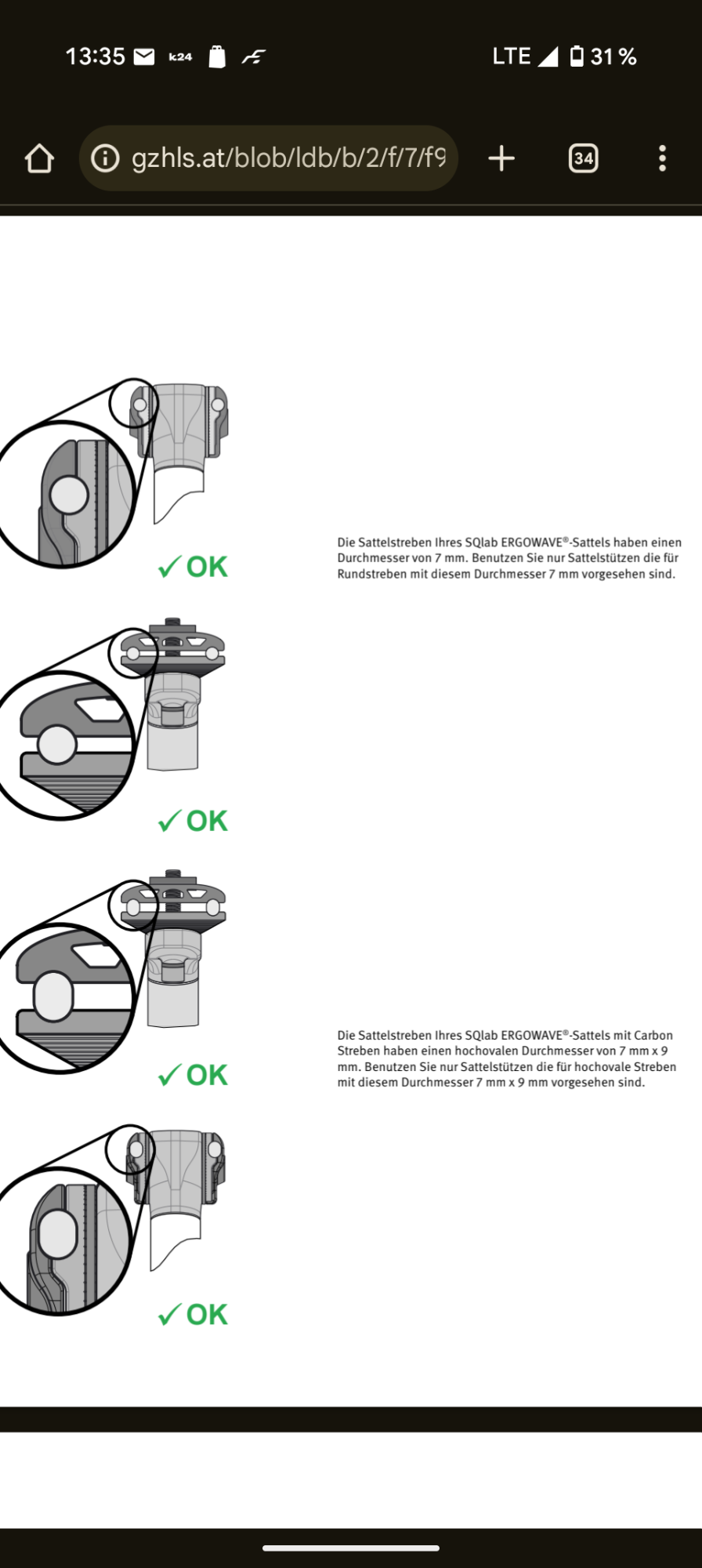 13:35 k24 LTE 31 %

gzhls.at/blob/ldb/b/2/f/7/f9

34

✓OK

Die Sattelstreben Ihres SQlab ERGOWAVE®-Sattels haben einen Durchmesser von 7 mm. Benutzen Sie nur Sattelstützen die für Rundstreben mit diesem Durchmesser 7 mm vorgesehen sind.

✓OK

✓OK

Die Sattelstreben Ihres SQlab ERGOWAVE®-Sattels mit Carbon Streben haben einen hochovalen Durchmesser von 7 mm x 9 mm. Benutzen Sie nur Sattelstützen die für hochovale Streben mit diesem Durchmesser 7 mm x 9 mm vorgesehen sind.

✓OK